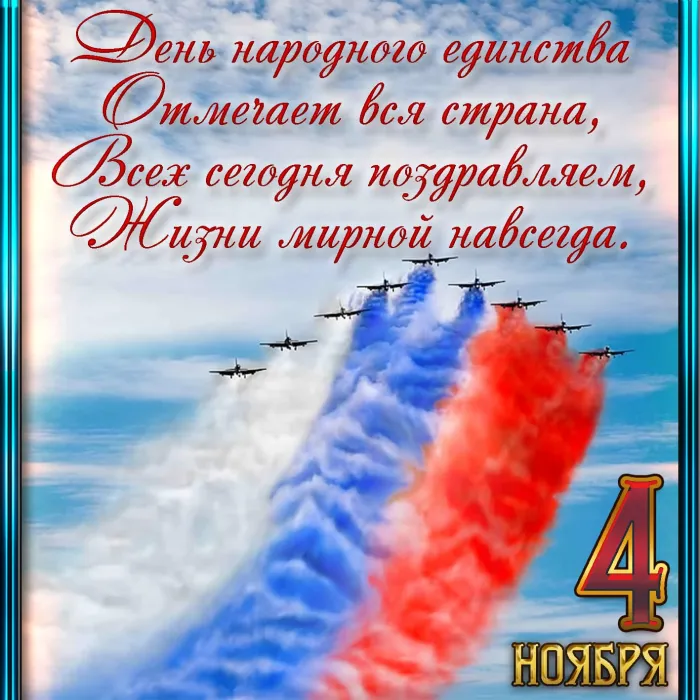 День народного единства
Отмечает вся страна,
Всех сегодня поздравляем,
Жизни мирной навсегда.

4
НОЯБРЯ